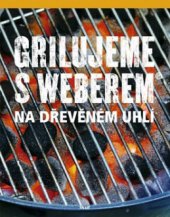 GRILUJEME S WEBEREM

NA DŘEVĚNÉM UHLÍ